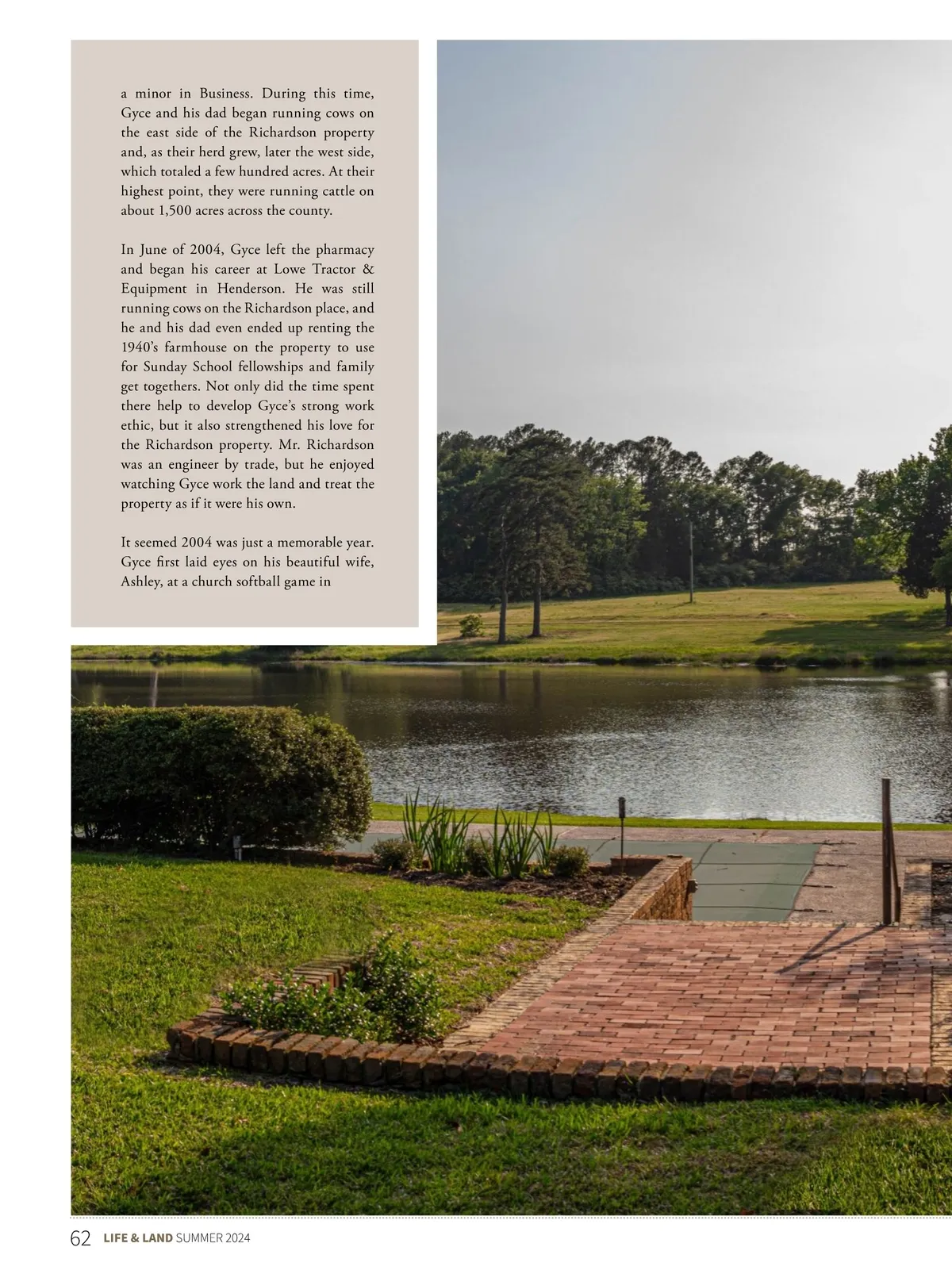 a minor in Business. During this time, Gyce and his dad began running cows on the east side of the Richardson property and, as their herd grew, later the west side, which totaled a few hundred acres. At their highest point, they were running cattle on about 1,500 acres across the county.

In June of 2004, Gyce left the pharmacy and began his career at Lowe Tractor & Equipment in Henderson. He was still running cows on the Richardson place, and he and his dad even ended up renting the 1940's farmhouse on the property to use for Sunday School fellowships and family get togethers. Not only did the time spent there help to develop Gyce's strong work ethic, but it also strengthened his love for the Richardson property. Mr. Richardson was an engineer by trade, but he enjoyed watching Gyce work the land and treat the property as if it were his own.

It seemed 2004 was just a memorable year. Gyce first laid eyes on his beautiful wife, Ashley, at a church softball game in

62 LIFE & LAND SUMMER 2024